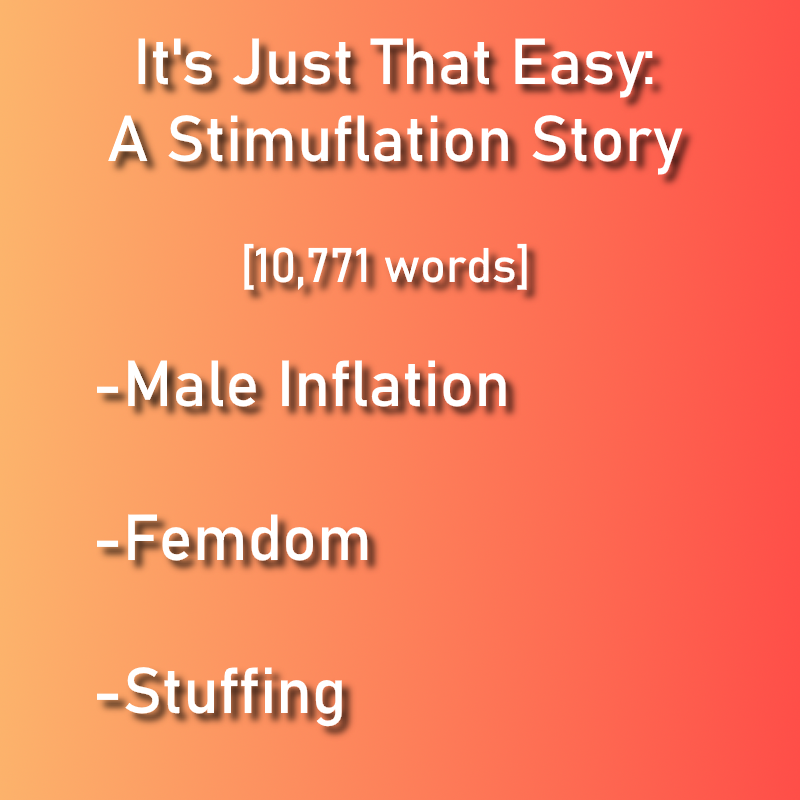 It's Just That Easy:
A Stimuflation Story

[10,771 words]

-Male Inflation

-Femdom

-Stuffing